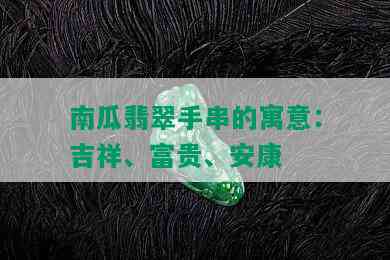 南瓜翡翠手串的寓意：吉祥、富贵、安康